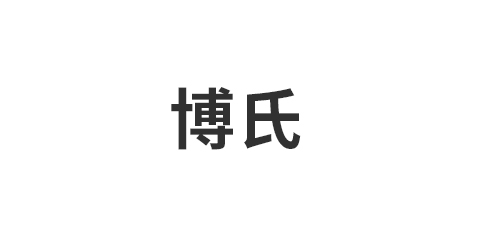 博氏